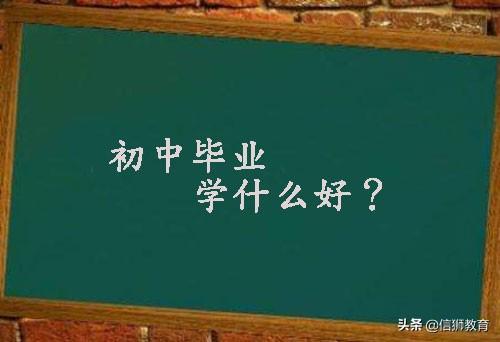 初中毕业
学什么好？

头条 @信狮教育